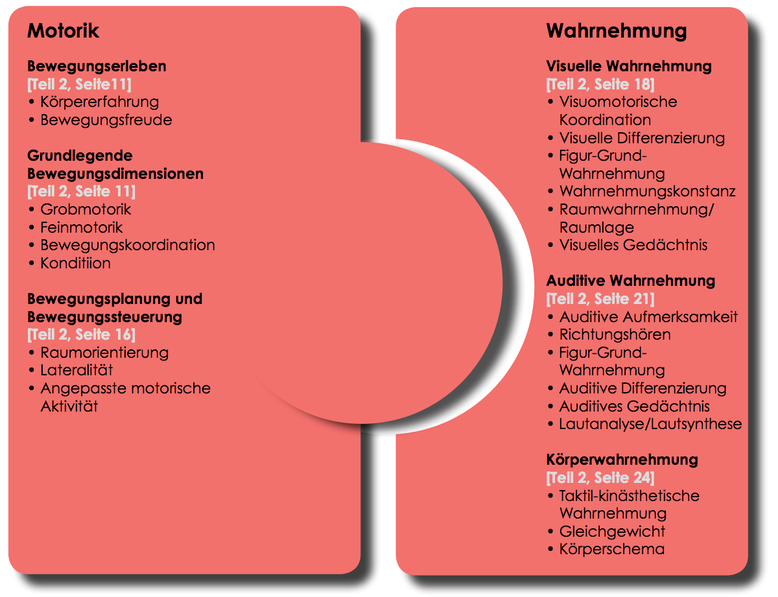 Motorik

Bewegungserleben
[Teil 2, Seite11]
• Körpererfahrung
• Bewegungsfreude

Grundlegende Bewegungsdimensionen
[Teil 2, Seite 11]
• Grobmotorik
• Feinmotorik
• Bewegungskoordination
• Konditiion

Bewegungsplanung und Bewegungssteuerung
[Teil 2, Seite 16]
• Raumorientierung
• Lateralität
• Angepasste motorische Aktivität

Wahrnehmung

Visuelle Wahrnehmung
[Teil 2, Seite 18]
• Visuomotorische Koordination
• Visuelle Differenzierung
• Figur-Grund-Wahrnehmung
• Wahrnehmungskonstanz
• Raumwahrnehmung/ Raumlage
• Visuelles Gedächtnis

Auditive Wahrnehmung
[Teil 2, Seite 21]
• Auditive Aufmerksamkeit
• Richtungshören
• Figur-Grund-Wahrnehmung
• Auditive Differenzierung
• Auditives Gedächtnis
• Lautanalyse/Lautsynthese

Körperwahrnehmung
[Teil 2, Seite 24]
• Taktil-kinästhetische Wahrnehmung
• Gleichgewicht
• Körperschema